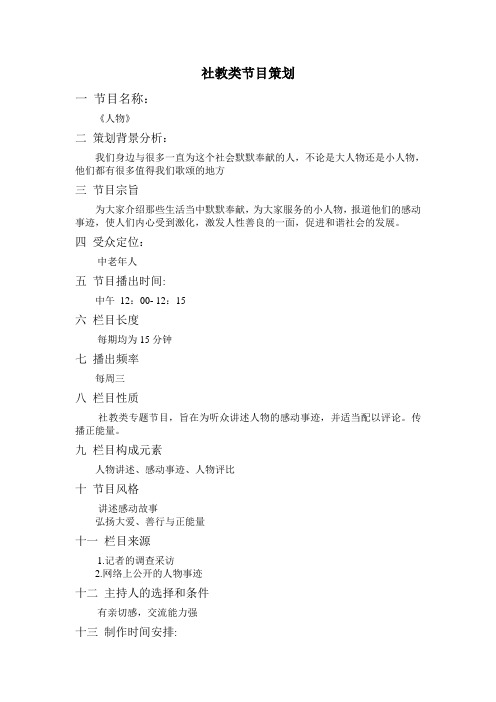 社教类节目策划

一 节目名称：

《人物》

二 策划背景分析：

我们身边与很多一直为这个社会默默奉献的人，不论是大人物还是小人物，他们都有很多值得我们歌颂的地方

三 节目宗旨

为大家介绍那些生活当中默默奉献，为大家服务的小人物，报道他们的感动事迹，使人们内心受到激化，激发人性善良的一面，促进和谐社会的发展。

四 受众定位：

中老年人

五 节目播出时间:

中午 12：00- 12：15

六 栏目长度

每期均为 15 分钟

七 播出频率

每周三

八 栏目性质

社教类专题节目，旨在为听众讲述人物的感动事迹，并适当配以评论。传播正能量。

九 栏目构成元素

人物讲述、感动事迹、人物评比

十 节目风格

讲述感动故事
弘扬大爱、善行与正能量

十一 栏目来源

1.记者的调查采访
2.网络上公开的人物事迹

十二 主持人的选择和条件

有亲切感，交流能力强

十三 制作时间安排: